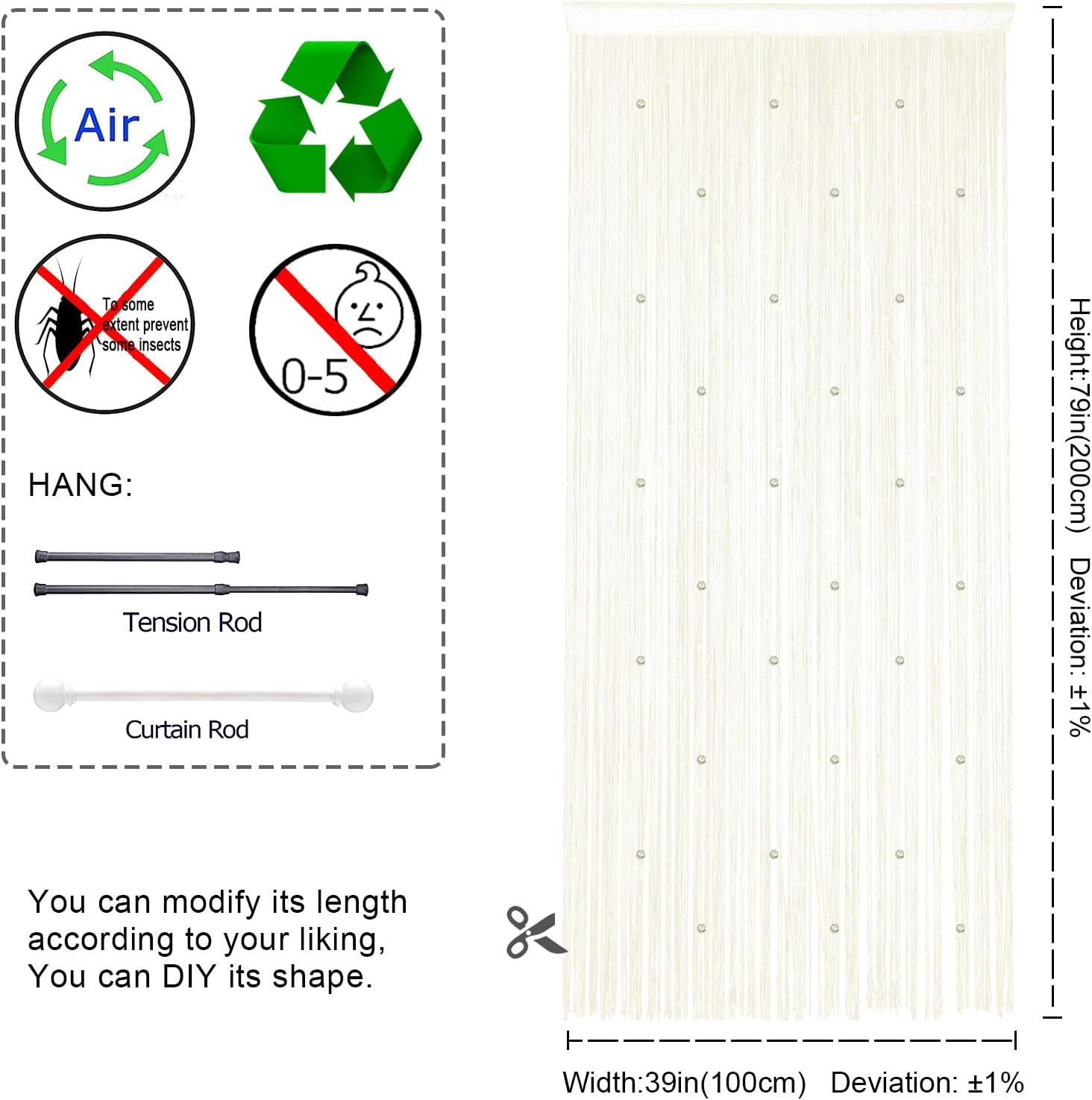 Air

To some extent prevent some insects

0-5

HANG:

Tension Rod

Curtain Rod

You can modify its length according to your liking, You can DIY its shape.

Height:79in(200cm) Deviation: ±1%

Width:39in(100cm) Deviation: ±1%